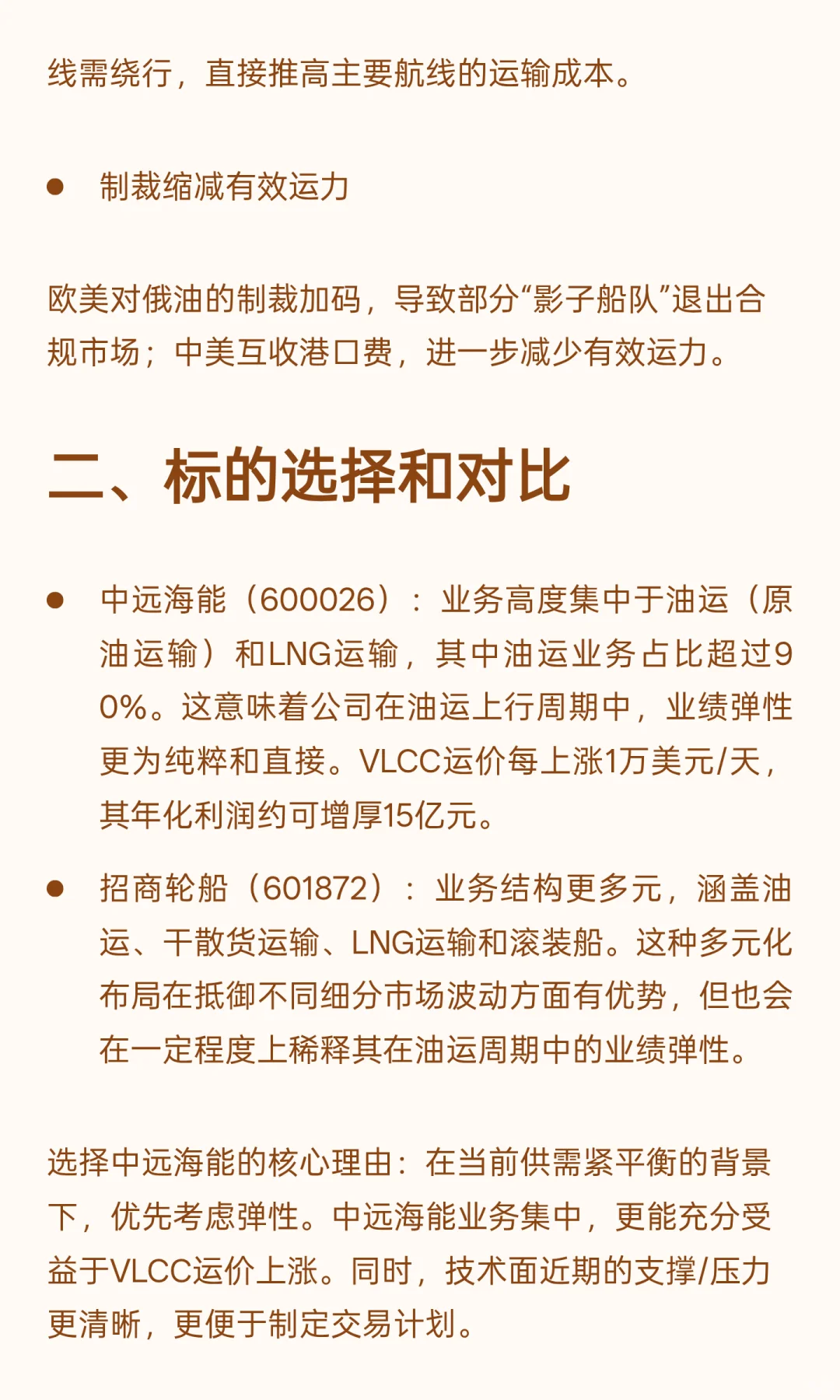 线需绕行，直接推高主要航线的运输成本。

● 制裁缩减有效运力

欧美对俄油的制裁加码，导致部分“影子船队”退出合规市场；中美互收港口费，进一步减少有效运力。

二、标的选择和对比

● 中远海能（600026）：业务高度集中于油运（原油运输）和LNG运输，其中油运业务占比超过90%。这意味着公司在油运上行周期中，业绩弹性更为纯粹和直接。VLCC运价每上涨1万美元/天，其年化利润约可增厚15亿元。

● 招商轮船（601872）：业务结构更多元，涵盖油运、干散货运输、LNG运输和滚装船。这种多元化布局在抵御不同细分市场波动方面有优势，但也会在一定程度上稀释其在油运周期中的业绩弹性。

选择中远海能的核心理由：在当前供需紧平衡的背景下，优先考虑弹性。中远海能业务集中，更能充分受益于VLCC运价上涨。同时，技术面近期的支撑/压力更清晰，更便于制定交易计划。